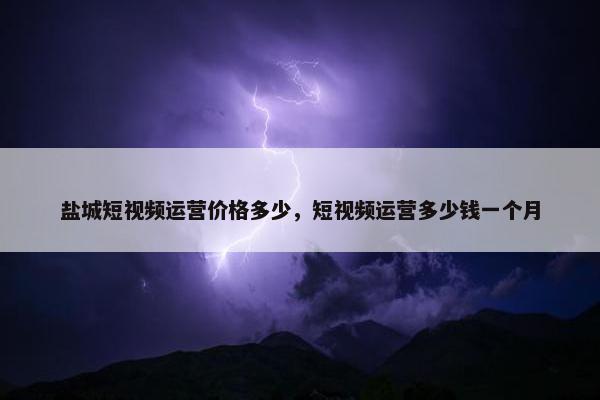 盐城短视频运营价格多少，短视频运营多少钱一个月